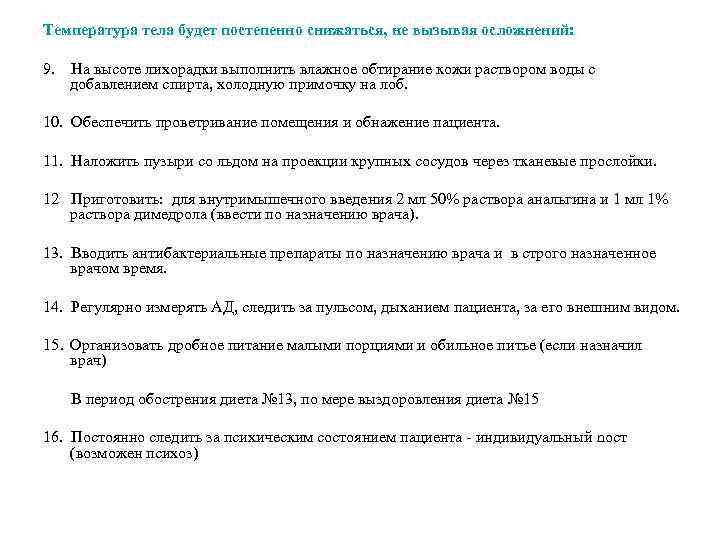 Температура тела будет постепенно снижаться, не вызывая осложнений:

9. На высоте лихорадки выполнить влажное обтирание кожи раствором воды с добавлением спирта, холодную примочку на лоб.

10. Обеспечить проветривание помещения и обнажение пациента.

11. Наложить пузыри со льдом на проекции крупных сосудов через тканевые прослойки.

12 Приготовить: для внутримышечного введения 2 мл 50% раствора анальгина и 1 мл 1% раствора димедрола (ввести по назначению врача).

13. Вводить антибактериальные препараты по назначению врача и в строго назначенное врачом время.

14. Регулярно измерять АД, следить за пульсом, дыханием пациента, за его внешним видом.

15. Организовать дробное питание малыми порциями и обильное питье (если назначил врач)

В период обострения диета №13, по мере выздоровления диета №15

16. Постоянно следить за психическим состоянием пациента - индивидуальный пост (возможен психоз)